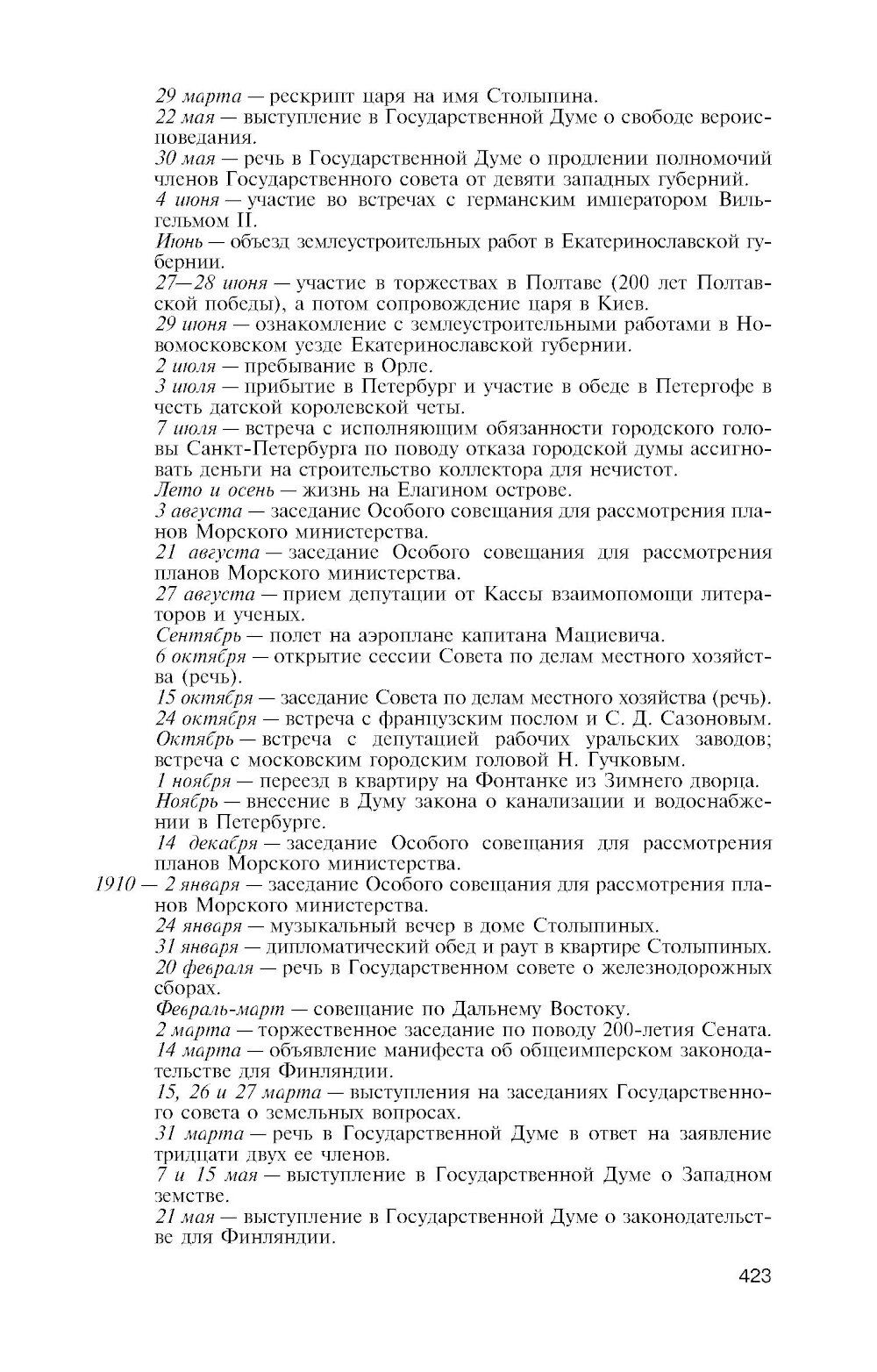 29 марта — рескрипт царя на имя Столыпина.
22 мая — выступление в Государственной Думе о свободе вероисповедания.
30 мая — речь в Государственной Думе о продлении полномочий членов Государственного совета от девяти западных губерний.
4 июня — участие во встречах с германским императором Вильгельмом II.
Июнь — объезд землеустроительных работ в Екатеринославской губернии.
27—28 июня — участие в торжествах в Полтаве (200 лет Полтавской победы), а потом сопровождение царя в Киев.
29 июня — ознакомление с землеустроительными работами в Новомосковском уезде Екатеринославской губернии.
2 июля — пребывание в Орле.
3 июля — прибытие в Петербург и участие в обеде в Петергофе в честь датской королевской четы.
7 июля — встреча с исполняющим обязанности городского головы Санкт-Петербурга по поводу отказа городской думы ассигновать деньги на строительство коллектора для нечистот.
Лето и осень — жизнь на Елагином острове.
3 августа — заседание Особого совещания для рассмотрения планов Морского министерства.
21 августа — заседание Особого совещания для рассмотрения планов Морского министерства.
27 августа — прием депутации от Кассы взаимопомощи литераторов и ученых.
Сентябрь — полет на аэроплане капитана Мациевича.
6 октября — открытие сессии Совета по делам местного хозяйства (речь).
15 октября — заседание Совета по делам местного хозяйства (речь).
24 октября — встреча с французским послом и С. Д. Сазоновым.
Октябрь — встреча с депутацией рабочих уральских заводов; встреча с московским городским головой Н. Гучковым.
1 ноября — переезд в квартиру на Фонтанке из Зимнего дворца.
Ноябрь — внесение в Думу закона о канализации и водоснабжении в Петербурге.
14 декабря — заседание Особого совещания для рассмотрения планов Морского министерства.
1910 — 2 января — заседание Особого совещания для рассмотрения планов Морского министерства.
24 января — музыкальный вечер в доме Столыпиных.
31 января — дипломатический обед и раут в квартире Столыпиных.
20 февраля — речь в Государственном совете о железнодорожных сборах.
Февраль-март — совещание по Дальнему Востоку.
2 марта — торжественное заседание по поводу 200-летия Сената.
14 марта — объявление манифеста об общеимперском законодательстве для Финляндии.
15, 26 и 27 марта — выступления на заседаниях Государственного совета о земельных вопросах.
31 марта — речь в Государственной Думе в ответ на заявление тридцати двух ее членов.
7 и 15 мая — выступление в Государственной Думе о Западном земстве.
21 мая — выступление в Государственной Думе о законодательстве для Финляндии.

423